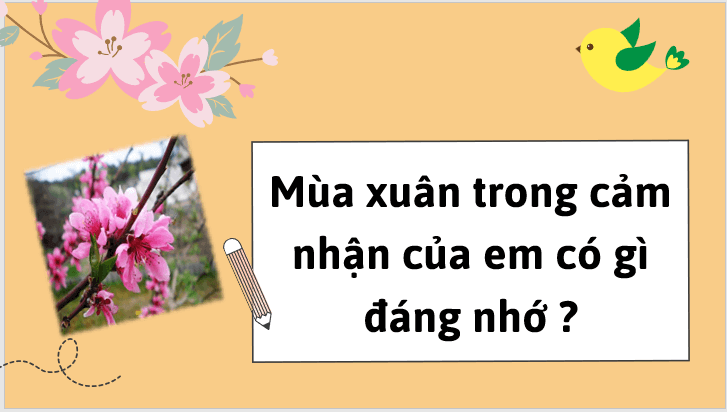 Mùa xuân trong cảm nhận của em có gì đáng nhớ ?